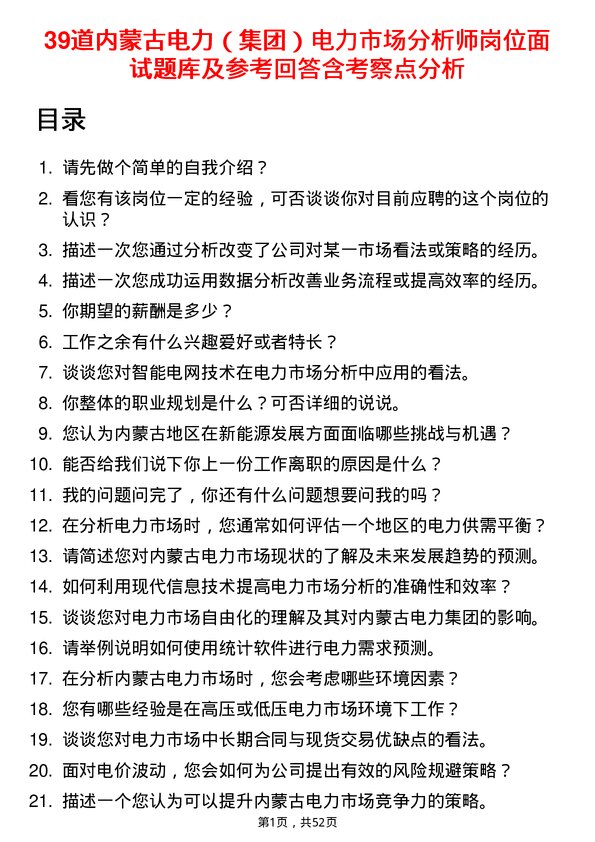 39道内蒙古电力（集团）电力市场分析师岗位面试题库及参考回答含考察点分析

目录

1. 请先做个简单的自我介绍？
2. 看您有该岗位一定的经验，可否谈谈你对目前应聘的这个岗位的认识？
3. 描述一次您通过分析改变了公司对某一市场看法或策略的经历。
4. 描述一次您成功运用数据分析改善业务流程或提高效率的经历。
5. 你期望的薪酬是多少？
6. 工作之余有什么兴趣爱好或者特长？
7. 谈谈您对智能电网技术在电力市场分析中应用的看法。
8. 你整体的职业规划是什么？可否详细的说说。
9. 您认为内蒙古地区在新能源发展方面面临哪些挑战与机遇？
10. 能否给我们说下你上一份工作离职的原因是什么？
11. 我的问题问完了，你还有什么问题想要问我的吗？
12. 在分析电力市场时，您通常如何评估一个地区的电力供需平衡？
13. 请简述您对内蒙古电力市场现状的了解及未来发展趋势的预测。
14. 如何利用现代信息技术提高电力市场分析的准确性和效率？
15. 谈谈您对电力市场自由化的理解及其对内蒙古电力集团的影响。
16. 请举例说明如何使用统计软件进行电力需求预测。
17. 在分析内蒙古电力市场时，您会考虑哪些环境因素？
18. 您有哪些经验是在高压或低压电力市场环境下工作？
19. 谈谈您对电力市场中长期合同与现货交易优缺点的看法。
20. 面对电价波动，您会如何为公司提出有效的风险规避策略？
21. 描述一个您认为可以提升内蒙古电力市场竞争力的策略。

第1页，共52页